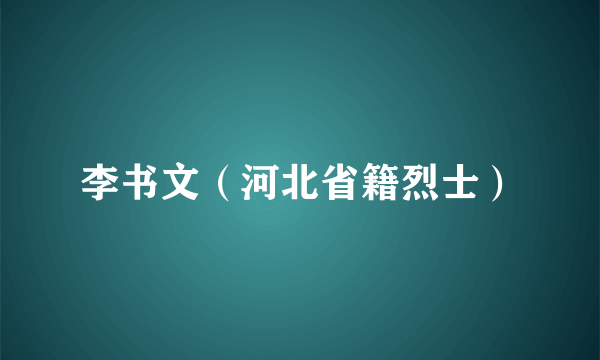 李书文（河北省籍烈士）